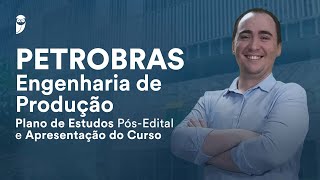 PETROBRAS
Engenharia de Produção
Plano de Estudos Pós-Edital e Apresentação do Curso